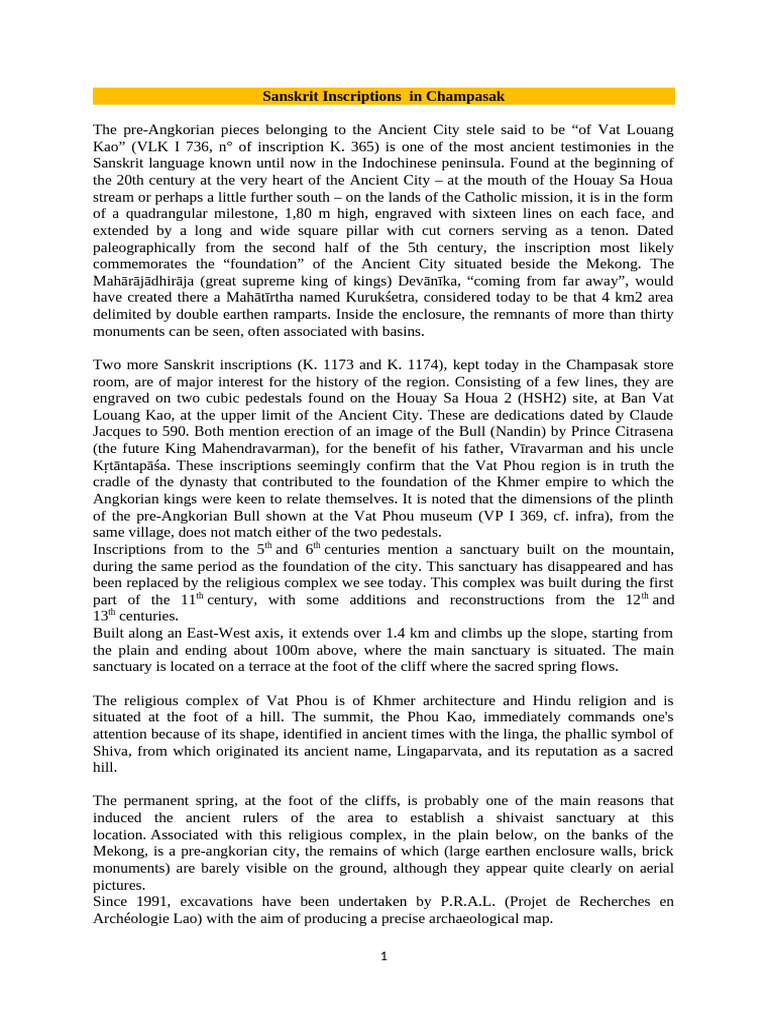 Sanskrit Inscriptions in Champasak

The pre-Angkorian pieces belonging to the Ancient City stele said to be “of Vat Louang Kao” (VLK I 736, n° of inscription K. 365) is one of the most ancient testimonies in the Sanskrit language known until now in the Indochinese peninsula. Found at the beginning of the 20th century at the very heart of the Ancient City – at the mouth of the Houay Sa Houa stream or perhaps a little further south – on the lands of the Catholic mission, it is in the form of a quadrangular milestone, 1,80 m high, engraved with sixteen lines on each face, and extended by a long and wide square pillar with cut corners serving as a tenon. Dated paleographically from the second half of the 5th century, the inscription most likely commemorates the “foundation” of the Ancient City situated beside the Mekong. The Mahārājādhirāja (great supreme king of kings) Devānīka, “coming from far away”, would have created there a Mahātīrtha named Kurukśetra, considered today to be that 4 km2 area delimited by double earthen ramparts. Inside the enclosure, the remnants of more than thirty monuments can be seen, often associated with basins.

Two more Sanskrit inscriptions (K. 1173 and K. 1174), kept today in the Champasak store room, are of major interest for the history of the region. Consisting of a few lines, they are engraved on two cubic pedestals found on the Houay Sa Houa 2 (HSH2) site, at Ban Vat Louang Kao, at the upper limit of the Ancient City. These are dedications dated by Claude Jacques to 590. Both mention erection of an image of the Bull (Nandin) by Prince Citrasena (the future King Mahendravarman), for the benefit of his father, Vīravarman and his uncle Kṛtāntapāśa. These inscriptions seemingly confirm that the Vat Phou region is in truth the cradle of the dynasty that contributed to the foundation of the Khmer empire to which the Angkorian kings were keen to relate themselves. It is noted that the dimensions of the plinth of the pre-Angkorian Bull shown at the Vat Phou museum (VP I 369, cf. infra), from the same village, does not match either of the two pedestals.
Inscriptions from to the $5^{th}$ and $6^{th}$ centuries mention a sanctuary built on the mountain, during the same period as the foundation of the city. This sanctuary has disappeared and has been replaced by the religious complex we see today. This complex was built during the first part of the $11^{th}$ century, with some additions and reconstructions from the $12^{th}$ and $13^{th}$ centuries.
Built along an East-West axis, it extends over 1.4 km and climbs up the slope, starting from the plain and ending about 100m above, where the main sanctuary is situated. The main sanctuary is located on a terrace at the foot of the cliff where the sacred spring flows.

The religious complex of Vat Phou is of Khmer architecture and Hindu religion and is situated at the foot of a hill. The summit, the Phou Kao, immediately commands one's attention because of its shape, identified in ancient times with the linga, the phallic symbol of Shiva, from which originated its ancient name, Lingaparvata, and its reputation as a sacred hill.

The permanent spring, at the foot of the cliffs, is probably one of the main reasons that induced the ancient rulers of the area to establish a shivaist sanctuary at this location. Associated with this religious complex, in the plain below, on the banks of the Mekong, is a pre-angkorian city, the remains of which (large earthen enclosure walls, brick monuments) are barely visible on the ground, although they appear quite clearly on aerial pictures.
Since 1991, excavations have been undertaken by P.R.A.L. (Projet de Recherches en Archéologie Lao) with the aim of producing a precise archaeological map.

1